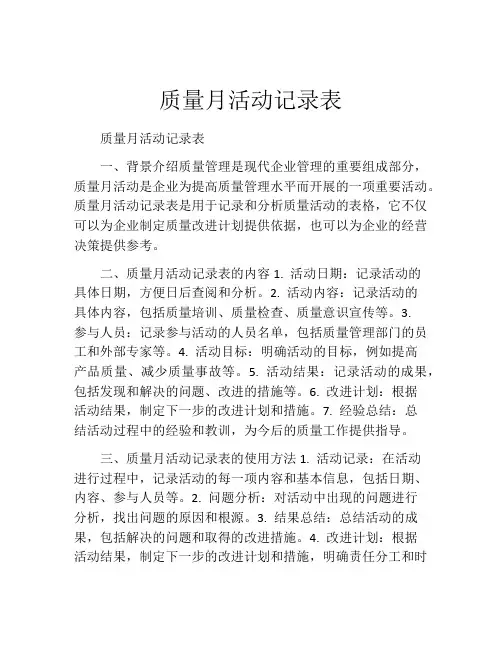 质量月活动记录表

质量月活动记录表

一、背景介绍质量管理是现代企业管理的重要组成部分，质量月活动是企业为提高质量管理水平而开展的一项重要活动。质量月活动记录表是用于记录和分析质量活动的表格，它不仅可以为企业制定质量改进计划提供依据，也可以为企业的经营决策提供参考。

二、质量月活动记录表的内容 1. 活动日期：记录活动的具体日期，方便日后查阅和分析。2. 活动内容：记录活动的具体内容，包括质量培训、质量检查、质量意识宣传等。3. 参与人员：记录参与活动的人员名单，包括质量管理部门的员工和外部专家等。4. 活动目标：明确活动的目标，例如提高产品质量、减少质量事故等。5. 活动结果：记录活动的成果，包括发现和解决的问题、改进的措施等。6. 改进计划：根据活动结果，制定下一步的改进计划和措施。7. 经验总结：总结活动过程中的经验和教训，为今后的质量工作提供指导。

三、质量月活动记录表的使用方法 1. 活动记录：在活动进行过程中，记录活动的每一项内容和基本信息，包括日期、内容、参与人员等。2. 问题分析：对活动中出现的问题进行分析，找出问题的原因和根源。3. 结果总结：总结活动的成果，包括解决的问题和取得的改进措施。4. 改进计划：根据活动结果，制定下一步的改进计划和措施，明确责任分工和时